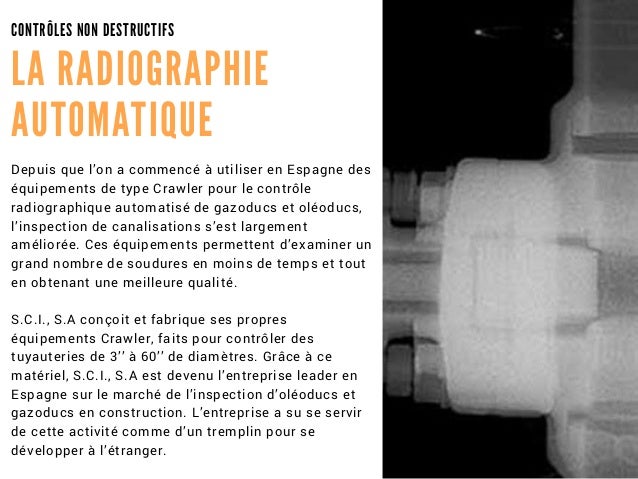 CONTRÔLES NON DESTRUCTIFS

LA RADIOGRAPHIE AUTOMATIQUE

Depuis que l'on a commencé à utiliser en Espagne des équipements de type Crawler pour le contrôle radiographique automatisé de gazoducs et oléoducs, l'inspection de canalisations s'est largement améliorée. Ces équipements permettent d'examiner un grand nombre de soudures en moins de temps et tout en obtenant une meilleure qualité.

S.C.I., S.A conçoit et fabrique ses propres équipements Crawler, faits pour contrôler des tuyauteries de 3'' à 60'' de diamètres. Grâce à ce matériel, S.C.I., S.A est devenu l'entreprise leader en Espagne sur le marché de l'inspection d'oléoducs et gazoducs en construction. L'entreprise a su se servir de cette activité comme d'un tremplin pour se développer à l'étranger.